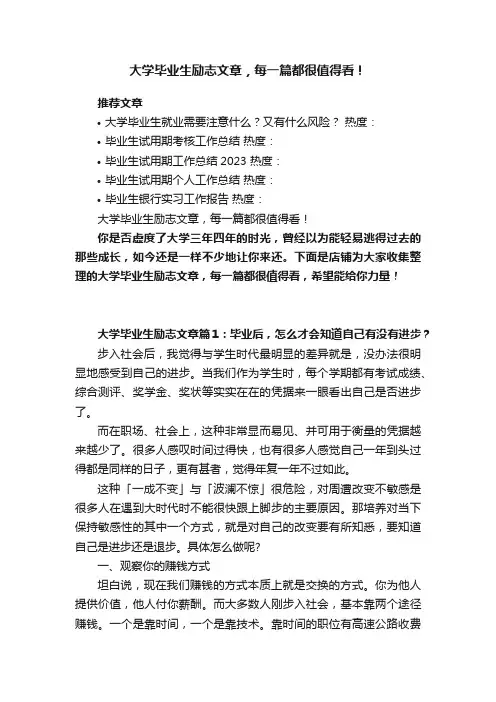 大学毕业生励志文章，每一篇都很值得看！

推荐文章

• 大学毕业生就业需要注意什么？又有什么风险？ 热度：

• 毕业生试用期考核工作总结 热度：

• 毕业生试用期工作总结 2023 热度：

• 毕业生试用期个人工作总结 热度：

• 毕业生银行实习工作报告 热度：

大学毕业生励志文章，每一篇都很值得看！

你是否虚度了大学三年四年的时光，曾经以为能轻易逃得过去的那些成长，如今还是一样不少地让你来还。下面是店铺为大家收集整理的大学毕业生励志文章，每一篇都很值得看，希望能给你力量！

大学毕业生励志文章篇1：毕业后，怎么才会知道自己有没有进步？

步入社会后，我觉得与学生时代最明显的差异就是，没办法很明显地感受到自己的进步。当我们作为学生时，每个学期都有考试成绩、综合测评、奖学金、奖状等实实在在的凭据来一眼看出自己是否进步了。

而在职场、社会上，这种非常显而易见、并可用于衡量的凭据越来越少了。很多人感叹时间过得快，也有很多人感觉自己一年到头过得都是同样的日子，更有甚者，觉得年复一年不过如此。

这种「一成不变」与「波澜不惊」很危险，对周遭改变不敏感是很多人在遇到大时代时不能很快跟上脚步的主要原因。那培养对当下保持敏感性的其中一个方式，就是对自己的改变要有所知悉，要知道自己是进步还是退步。具体怎么做呢?

一、观察你的赚钱方式

坦白说，现在我们赚钱的方式本质上就是交换的方式。你为他人提供价值，他人付你薪酬。而大多数人刚步入社会，基本靠两个途径赚钱。一个是靠时间，一个是靠技术。靠时间的职位有高速公路收费